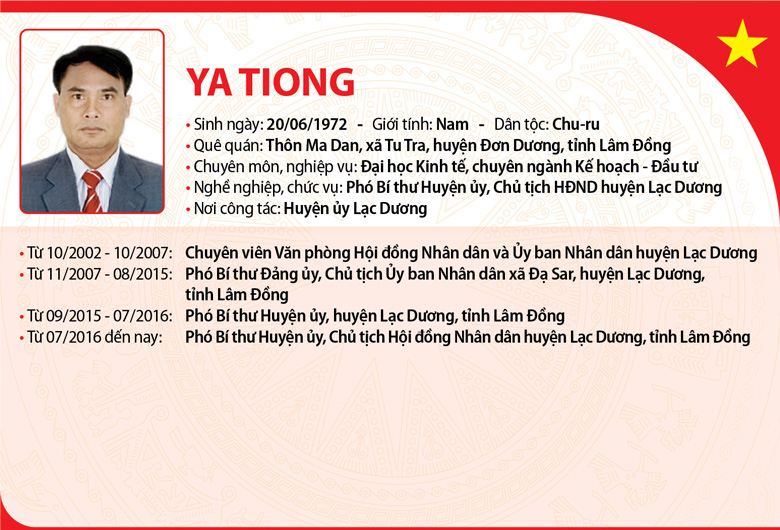 YA TIONG

• Sinh ngày: 20/06/1972 - Giới tính: Nam - Dân tộc: Chu-ru
• Quê quán: Thôn Ma Dan, xã Tu Tra, huyện Đơn Dương, tỉnh Lâm Đồng
• Chuyên môn, nghiệp vụ: Đại học Kinh tế, chuyên ngành Kế hoạch - Đầu tư
• Nghề nghiệp, chức vụ: Phó Bí thư Huyện ủy, Chủ tịch HĐND huyện Lạc Dương
• Nơi công tác: Huyện ủy Lạc Dương

• Từ 10/2002 - 10/2007: Chuyên viên Văn phòng Hội đồng Nhân dân và Ủy ban Nhân dân huyện Lạc Dương
• Từ 11/2007 - 08/2015: Phó Bí thư Đảng ủy, Chủ tịch Ủy ban Nhân dân xã Đạ Sar, huyện Lạc Dương, tỉnh Lâm Đồng
• Từ 09/2015 - 07/2016: Phó Bí thư Huyện ủy, huyện Lạc Dương, tỉnh Lâm Đồng
• Từ 07/2016 đến nay: Phó Bí thư Huyện ủy, Chủ tịch Hội đồng Nhân dân huyện Lạc Dương, tỉnh Lâm Đồng